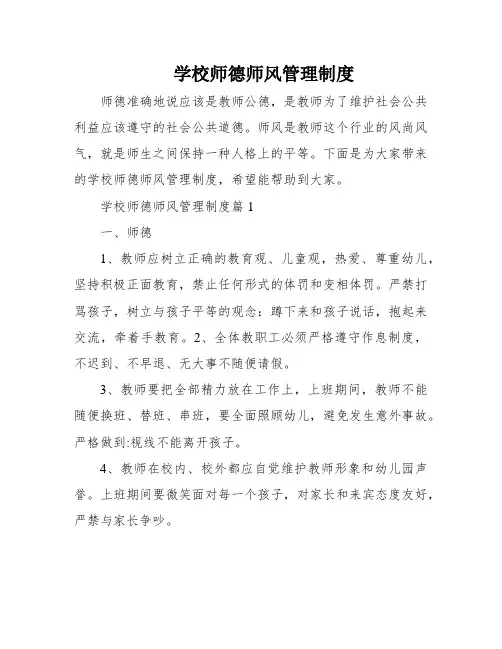 学校师德师风管理制度

师德准确地说应该是教师公德，是教师为了维护社会公共利益应该遵守的社会公共道德。师风是教师这个行业的风尚风气，就是师生之间保持一种人格上的平等。下面是为大家带来的学校师德师风管理制度，希望能帮助到大家。

学校师德师风管理制度篇 1

一、师德

1、教师应树立正确的教育观、儿童观，热爱、尊重幼儿，坚持积极正面教育，禁止任何形式的体罚和变相体罚。严禁打骂孩子，树立与孩子平等的观念：蹲下来和孩子说话，抱起来交流，牵着手教育。2、全体教职工必须严格遵守作息制度，不迟到、不早退、无大事不随便请假。

3、教师要把全部精力放在工作上，上班期间，教师不能随便换班、替班、串班，要全面照顾幼儿，避免发生意外事故。严格做到:视线不能离开孩子。

4、教师在校内、校外都应自觉维护教师形象和幼儿园声誉。上班期间要微笑面对每一个孩子，对家长和来宾态度友好，严禁与家长争吵。